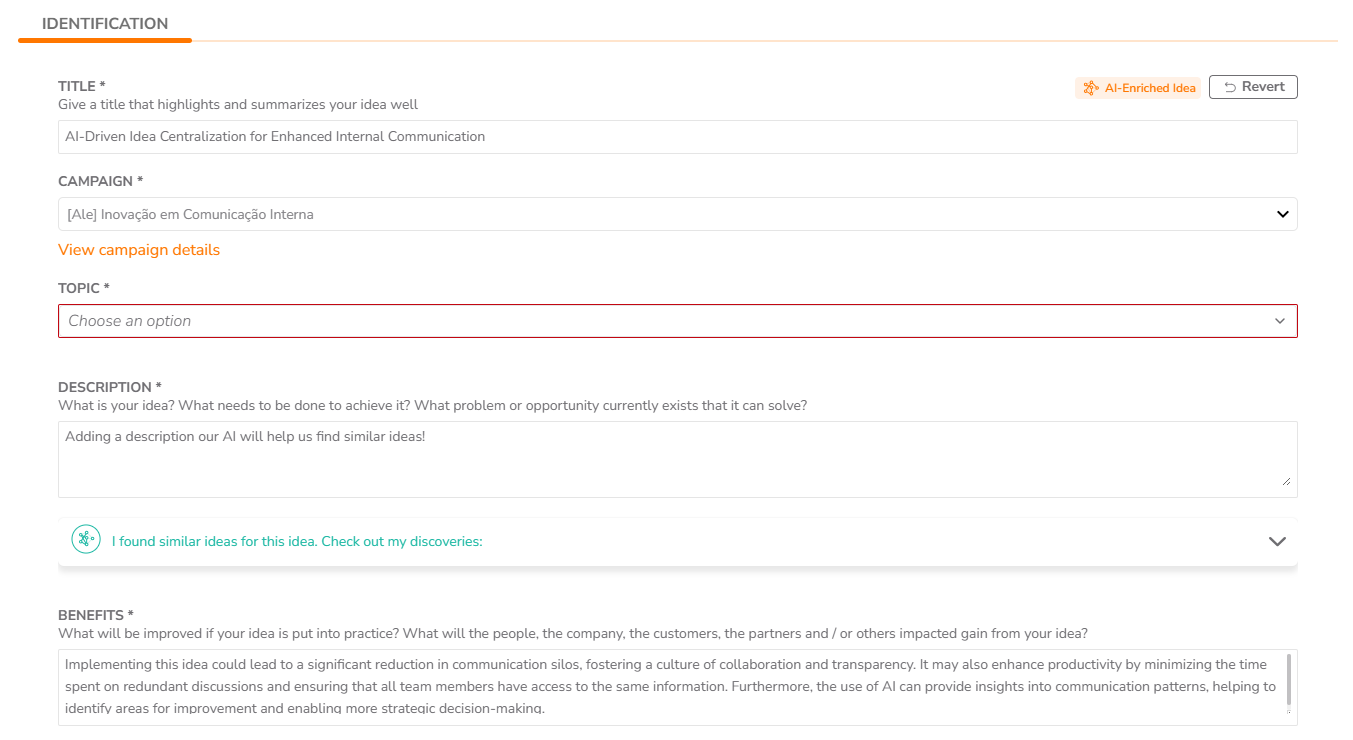 IDENTIFICATION

TITLE *
Give a title that highlights and summarizes your idea well

AI-Enriched Idea
Revert

AI-Driven Idea Centralization for Enhanced Internal Communication

CAMPAIGN *

[Ale] Inovação em Comunicação Interna

View campaign details

TOPIC *

Choose an option

DESCRIPTION *
What is your idea? What needs to be done to achieve it? What problem or opportunity currently exists that it can solve?

Adding a description our AI will help us find similar ideas!

I found similar ideas for this idea. Check out my discoveries:

BENEFITS *
What will be improved if your idea is put into practice? What will the people, the company, the customers, the partners and / or others impacted gain from your idea?

Implementing this idea could lead to a significant reduction in communication silos, fostering a culture of collaboration and transparency. It may also enhance productivity by minimizing the time spent on redundant discussions and ensuring that all team members have access to the same information. Furthermore, the use of AI can provide insights into communication patterns, helping to identify areas for improvement and enabling more strategic decision-making.